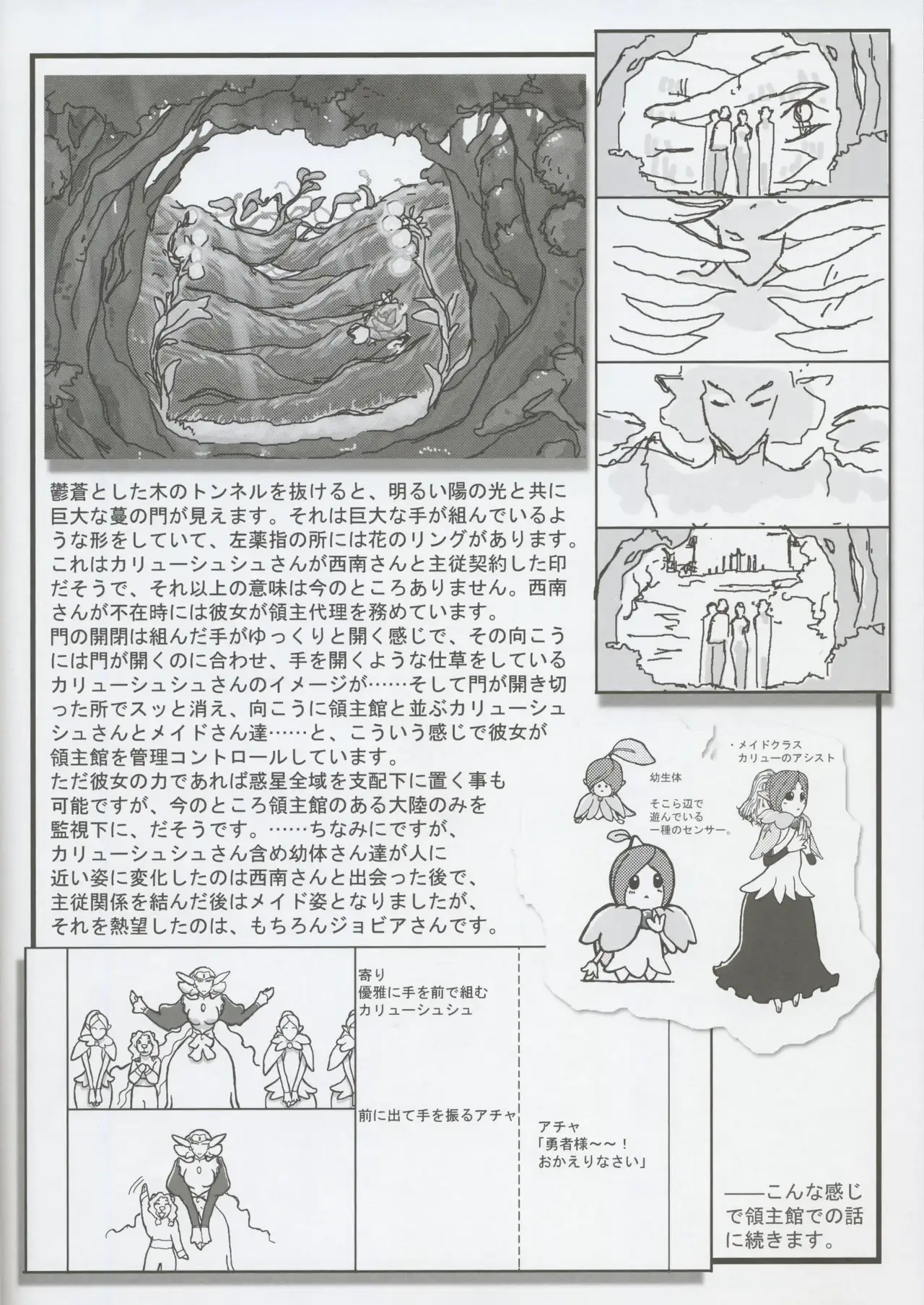 鬱蒼とした木のトンネルを抜けると、明るい陽の光と共に巨大な蔓の門が見えます。それは巨大な手が組んでいるような形をしていて、左薬指の所には花のリングがあります。これはカリューシュシュさんが西南さんと主従契約した印だそうで、それ以上の意味は今のところありません。西南さんが不在時には彼女が領主代理を務めています。
門の開閉は組んだ手がゆっくりと開く感じで、その向こうには門が開くのに合わせ、手を開くような仕草をしているカリューシュシュさんのイメージが……そして門が開き切った所でスッと消え、向こうに領主館と並ぶカリューシュシュさんとメイドさん達……と、こういう感じで彼女が領主館を管理コントロールしています。
ただ彼女の力であれば惑星全域を支配下に置く事も可能ですが、今のところ領主館のある大陸のみを監視下に、だそうです。……ちなみにですが、カリューシュシュさん含め幼体さん達が人に近い姿に変化したのは西南さんと出会った後で、主従関係を結んだ後はメイド姿となりましたが、それを熱望したのは、もちろんジョビアさんです。

・メイドクラス
カリューのアシスト

幼生体

そこら辺で
遊んでいる
一種のセンサー。

寄り
優雅に手を前で組む
カリューシュシュ

前に出て手を振るアチャ

アチャ
「勇者様～～！
おかえりなさい」

——こんな感じで領主館での話に続きます。